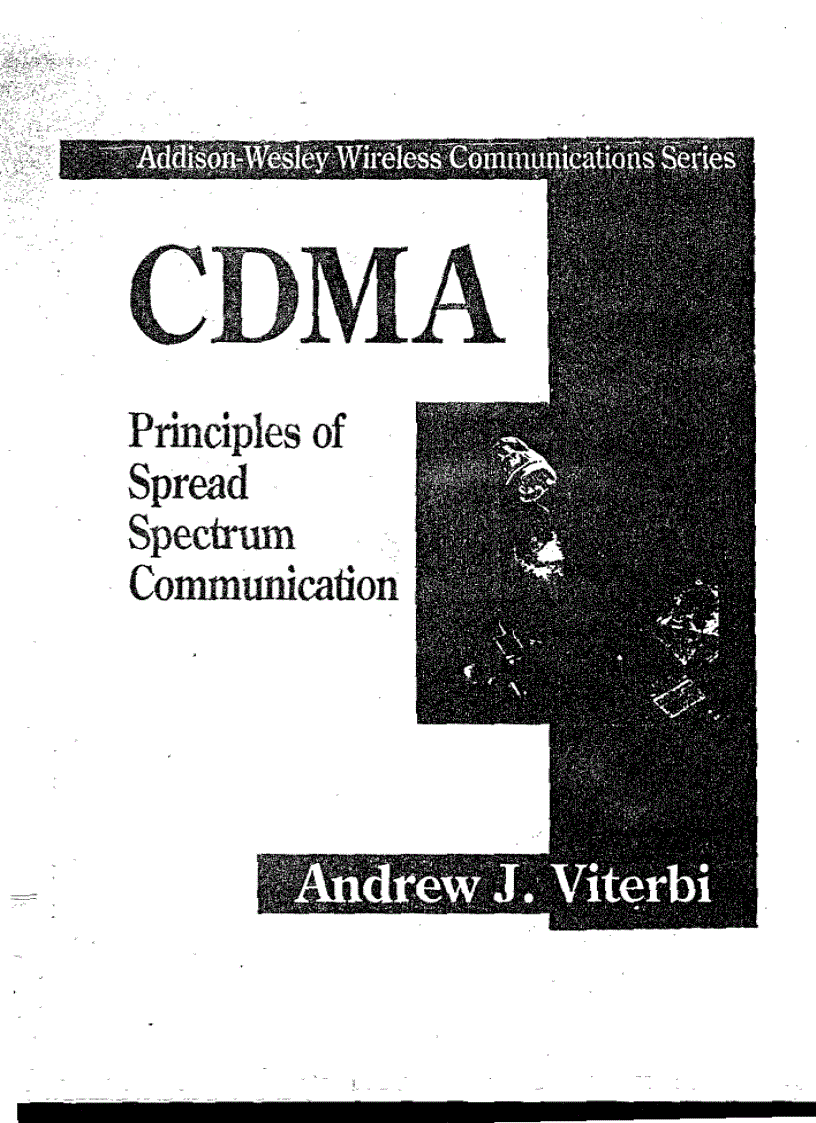 Addison-Wesley Wireless Communications Series

CDMA

Principles of Spread Spectrum Communication

Andrew J. Viterbi